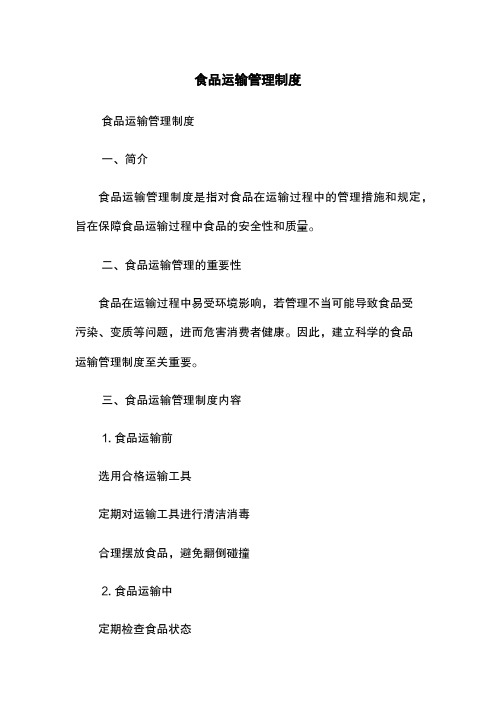 食品运输管理制度

食品运输管理制度

一、简介

食品运输管理制度是指对食品在运输过程中的管理措施和规定，旨在保障食品运输过程中食品的安全性和质量。

二、食品运输管理的重要性

食品在运输过程中易受环境影响，若管理不当可能导致食品受污染、变质等问题，进而危害消费者健康。因此，建立科学的食品运输管理制度至关重要。

三、食品运输管理制度内容

1. 食品运输前

选用合格运输工具

定期对运输工具进行清洁消毒

合理摆放食品，避免翻倒碰撞

2. 食品运输中

定期检查食品状态